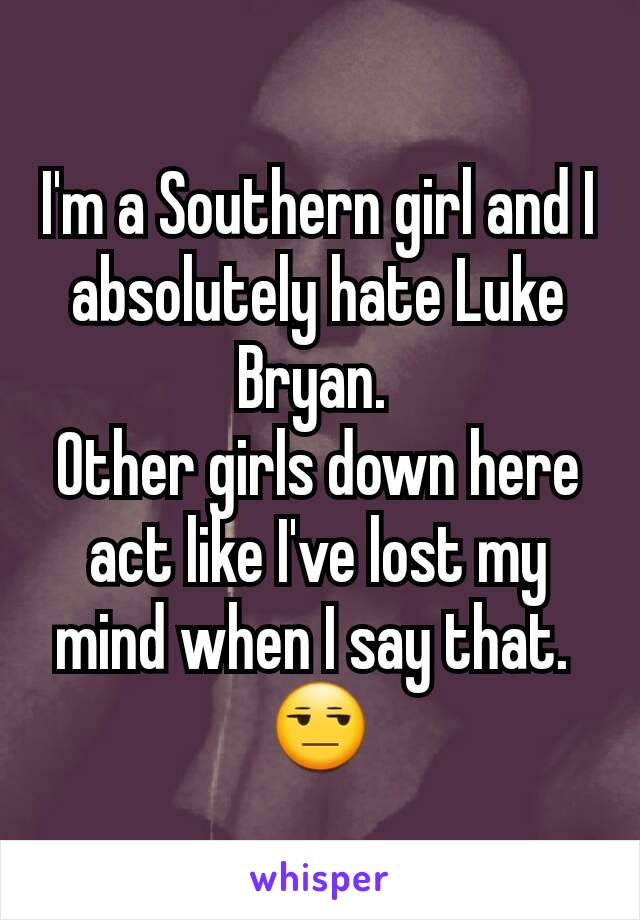 I'm a Southern girl and I absolutely hate Luke Bryan.
Other girls down here act like I've lost my mind when I say that. 😒

whisper